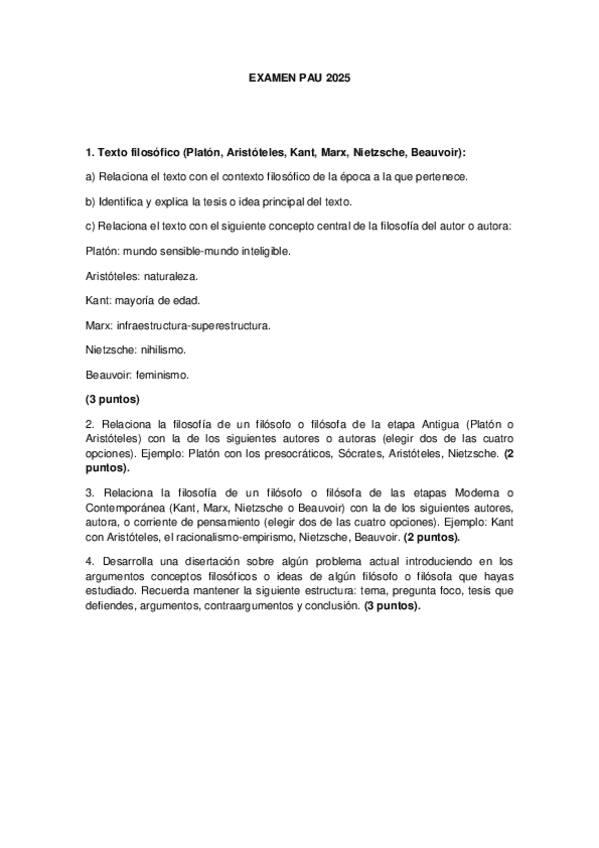 EXAMEN PAU 2025

1. Texto filosófico (Platón, Aristóteles, Kant, Marx, Nietzsche, Beauvoir):

a) Relaciona el texto con el contexto filosófico de la época a la que pertenece.

b) Identifica y explica la tesis o idea principal del texto.

c) Relaciona el texto con el siguiente concepto central de la filosofía del autor o autora:

Platón: mundo sensible-mundo inteligible.

Aristóteles: naturaleza.

Kant: mayoría de edad.

Marx: infraestructura-superestructura.

Nietzsche: nihilismo.

Beauvoir: feminismo.

(3 puntos)

2. Relaciona la filosofía de un filósofo o filósofa de la etapa Antigua (Platón o Aristóteles) con la de los siguientes autores o autoras (elegir dos de las cuatro opciones). Ejemplo: Platón con los presocráticos, Sócrates, Aristóteles, Nietzsche. (2 puntos).

3. Relaciona la filosofía de un filósofo o filósofa de las etapas Moderna o Contemporánea (Kant, Marx, Nietzsche o Beauvoir) con la de los siguientes autores, autora, o corriente de pensamiento (elegir dos de las cuatro opciones). Ejemplo: Kant con Aristóteles, el racionalismo-empirismo, Nietzsche, Beauvoir. (2 puntos).

4. Desarrolla una disertación sobre algún problema actual introduciendo en los argumentos conceptos filosóficos o ideas de algún filósofo o filósofa que hayas estudiado. Recuerda mantener la siguiente estructura: tema, pregunta foco, tesis que defiendes, argumentos, contraargumentos y conclusión. (3 puntos).